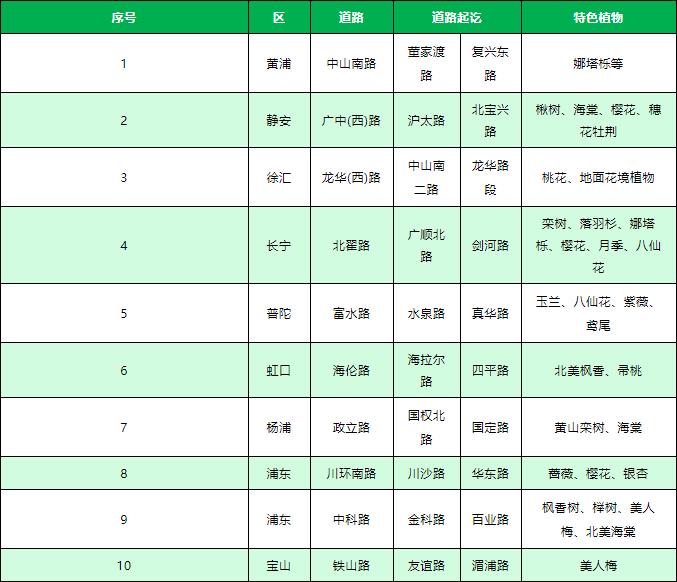 | 序号 | 区 | 道路 | 道路起讫 | | 特色植物 |
|---|---|---|---|---|---|
| 1 | 黄浦 | 中山南路 | 董家渡路 | 复兴东路 | 娜塔栎等 |
| 2 | 静安 | 广中(西)路 | 沪太路 | 北宝兴路 | 楸树、海棠、樱花、穗花牡荆 |
| 3 | 徐汇 | 龙华(西)路 | 中山南二路 | 龙华路段 | 桃花、地面花境植物 |
| 4 | 长宁 | 北翟路 | 广顺北路 | 剑河路 | 栾树、落羽杉、娜塔栎、樱花、月季、八仙花 |
| 5 | 普陀 | 富水路 | 水泉路 | 真华路 | 玉兰、八仙花、紫薇、鸢尾 |
| 6 | 虹口 | 海伦路 | 海拉尔路 | 四平路 | 北美枫香、帚桃 |
| 7 | 杨浦 | 政立路 | 国权北路 | 国定路 | 黄山栾树、海棠 |
| 8 | 浦东 | 川环南路 | 川沙路 | 华东路 | 蔷薇、樱花、银杏 |
| 9 | 浦东 | 中科路 | 金科路 | 百业路 | 枫香树、榉树、美人梅、北美海棠 |
| 10 | 宝山 | 铁山路 | 友谊路 | 湄浦路 | 美人梅 |